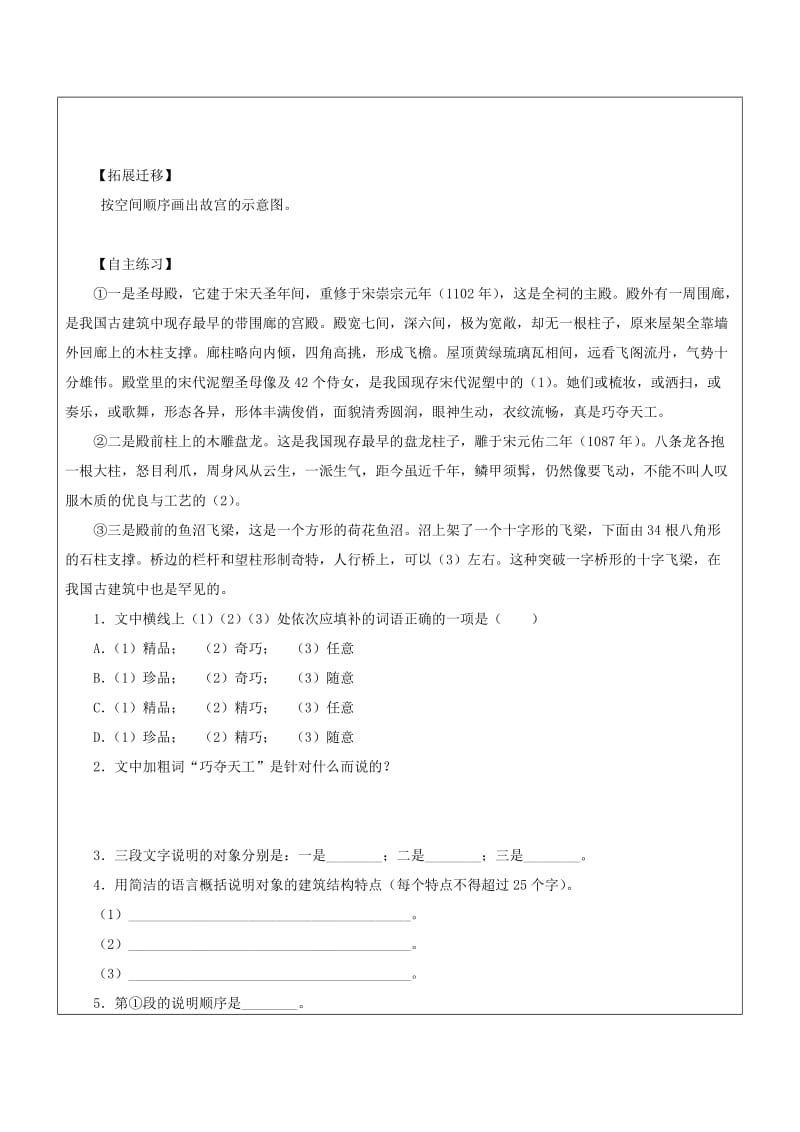 【拓展迁移】

按空间顺序画出故宫的示意图。

【自主练习】

①一是圣母殿，它建于宋天圣年间，重修于宋崇宗元年（1102 年），这是全祠的主殿。殿外有一周围廊，是我国古建筑中现存最早的带围廊的宫殿。殿宽七间，深六间，极为宽敞，却无一根柱子，原来屋架全靠墙外回廊上的木柱支撑。廊柱略向内倾，四角高挑，形成飞檐。屋顶黄绿琉璃瓦相间，远看飞阁流丹，气势十分雄伟。殿堂里的宋代泥塑圣母像及 42 个侍女，是我国现存宋代泥塑中的（1）。她们或梳妆，或洒扫，或奏乐，或歌舞，形态各异，形体丰满俊俏，面貌清秀圆润，眼神生动，衣纹流畅，真是巧夺天工。

②二是殿前柱上的木雕盘龙。这是我国现存最早的盘龙柱子，雕于宋元佑二年（1087 年）。八条龙各抱一根大柱，怒目利爪，周身风从云生，一派生气，距今虽近千年，鳞甲须髯，仍然像要飞动，不能不叫人叹服木质的优良与工艺的（2）。

③三是殿前的鱼沼飞梁，这是一个方形的荷花鱼沼。沼上架了一个十字形的飞梁，下面由 34 根八角形的石柱支撑。桥边的栏杆和望柱形制奇特，人行桥上，可以（3）左右。这种突破一字桥形的十字飞梁，在我国古建筑中也是罕见的。

1．文中横线上（1）（2）（3）处依次应填补的词语正确的一项是（　　）

A.（1）精品；　（2）奇巧；　（3）任意

B.（1）珍品；　（2）奇巧；　（3）随意

C.（1）精品；　（2）精巧；　（3）任意

D.（1）珍品；　（2）精巧；　（3）随意

2．文中加粗词“巧夺天工”是针对什么而说的？

3．三段文字说明的对象分别是：一是________；二是________；三是________。

4．用简洁的语言概括说明对象的建筑结构特点（每个特点不得超过 25 个字）。

（1）________________________________________。

（2）________________________________________。

（3）________________________________________。

5．第①段的说明顺序是________。